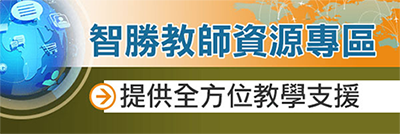 智勝教師資源專區

提供全方位教學支援